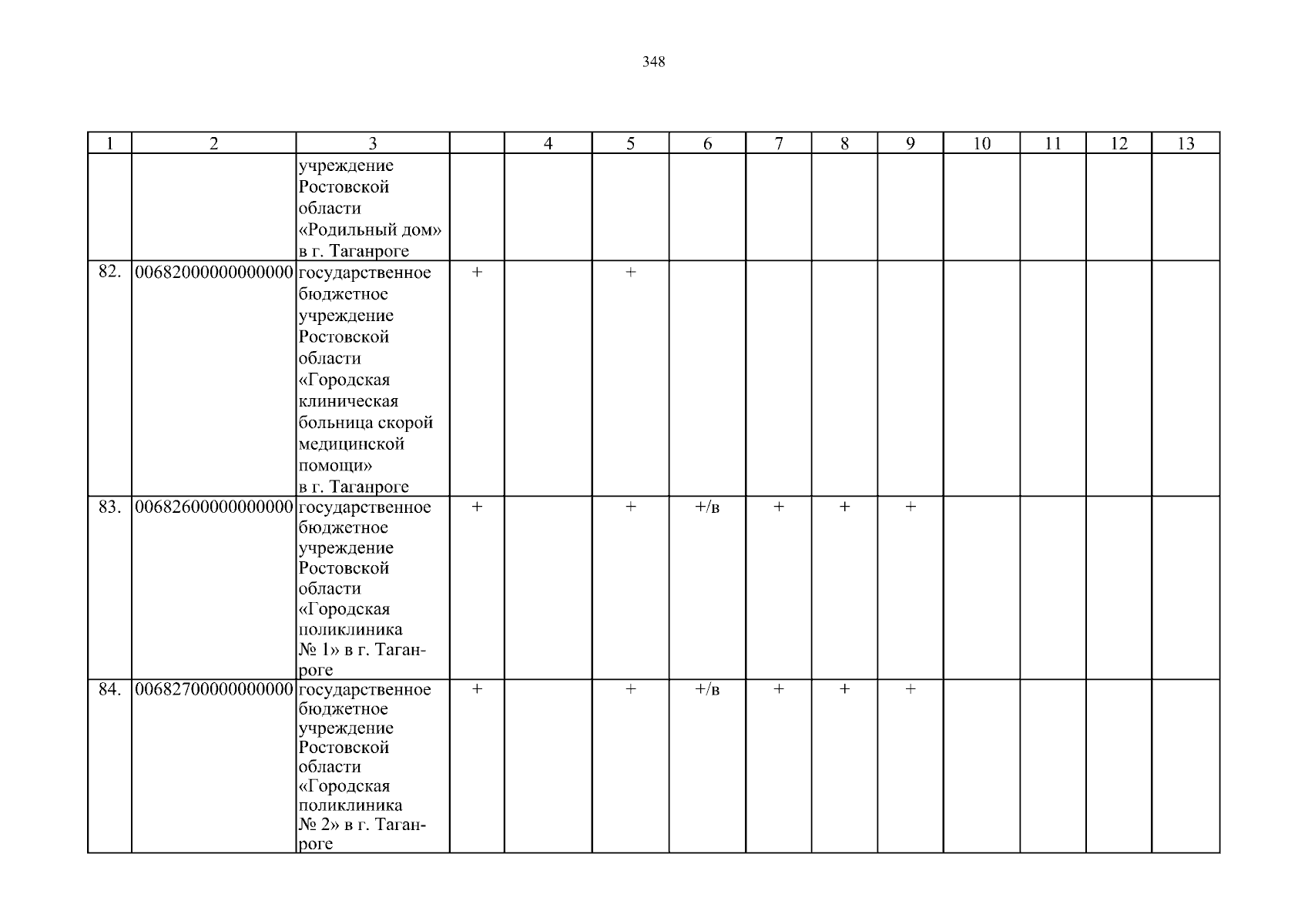 348

| 1 | 2 | 3 |  | 4 | 5 | 6 | 7 | 8 | 9 | 10 | 11 | 12 | 13 |
|---|---|---|---|---|---|---|---|---|---|---|---|---|---|
|  |  | учреждение Ростовской области «Родильный дом» в г. Таганроге |  |  |  |  |  |  |  |  |  |  |  |
| 82. | 00682000000000000 | государственное бюджетное учреждение Ростовской области «Городская клиническая больница скорой медицинской помощи» в г. Таганроге | + |  | + |  |  |  |  |  |  |  |  |
| 83. | 00682600000000000 | государственное бюджетное учреждение Ростовской области «Городская поликлиника № 1» в г. Таганроге | + |  | + | +/в | + | + | + |  |  |  |  |
| 84. | 00682700000000000 | государственное бюджетное учреждение Ростовской области «Городская поликлиника № 2» в г. Таганроге | + |  | + | +/в | + | + | + |  |  |  |  |